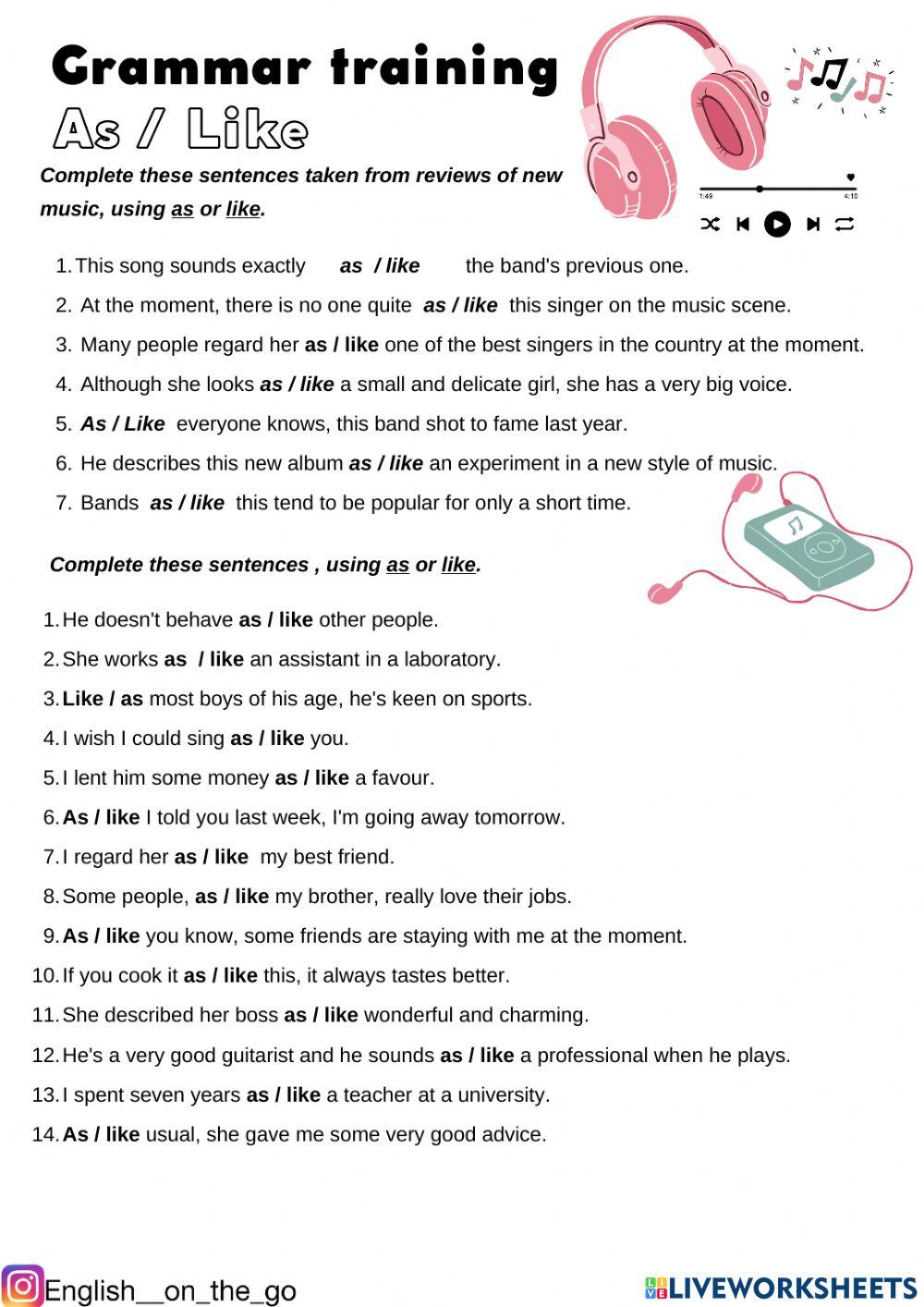 Grammar training
As / Like

Complete these sentences taken from reviews of new music, using as or like.

1:49 4:10

1. This song sounds exactly as / like the band's previous one.
2. At the moment, there is no one quite as / like this singer on the music scene.
3. Many people regard her as / like one of the best singers in the country at the moment.
4. Although she looks as / like a small and delicate girl, she has a very big voice.
5. As / Like everyone knows, this band shot to fame last year.
6. He describes this new album as / like an experiment in a new style of music.
7. Bands as / like this tend to be popular for only a short time.

Complete these sentences , using as or like.

1. He doesn't behave as / like other people.
2. She works as / like an assistant in a laboratory.
3. Like / as most boys of his age, he's keen on sports.
4. I wish I could sing as / like you.
5. I lent him some money as / like a favour.
6. As / like I told you last week, I'm going away tomorrow.
7. I regard her as / like my best friend.
8. Some people, as / like my brother, really love their jobs.
9. As / like you know, some friends are staying with me at the moment.
10. If you cook it as / like this, it always tastes better.
11. She described her boss as / like wonderful and charming.
12. He's a very good guitarist and he sounds as / like a professional when he plays.
13. I spent seven years as / like a teacher at a university.
14. As / like usual, she gave me some very good advice.

English__on_the_go

LIVEWORKSHEETS